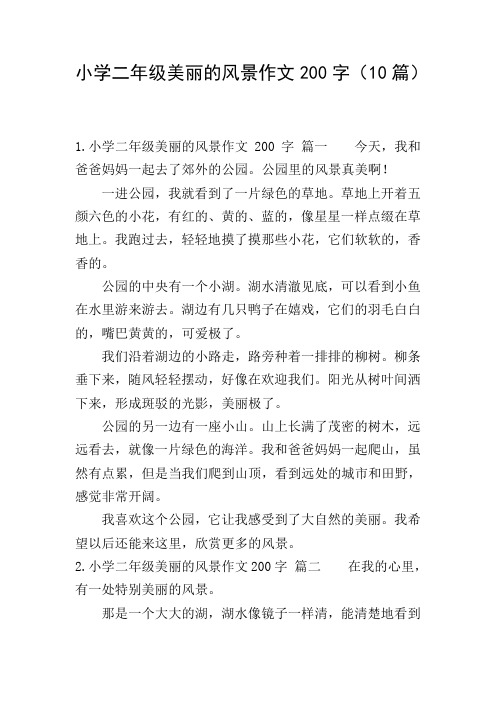 小学二年级美丽的风景作文 200 字（10 篇）

1.小学二年级美丽的风景作文 200 字 篇一　　今天，我和爸爸妈妈一起去了郊外的公园。公园里的风景真美啊！

一进公园，我就看到了一片绿色的草地。草地上开着五颜六色的小花，有红的、黄的、蓝的，像星星一样点缀在草地上。我跑过去，轻轻地摸了摸那些小花，它们软软的，香香的。

公园的中央有一个小湖。湖水清澈见底，可以看到小鱼在水里游来游去。湖边有几只鸭子在嬉戏，它们的羽毛白白的，嘴巴黄黄的，可爱极了。

我们沿着湖边的小路走，路旁种着一排排的柳树。柳条垂下来，随风轻轻摆动，好像在欢迎我们。阳光从树叶间洒下来，形成斑驳的光影，美丽极了。

公园的另一边有一座小山。山上长满了茂密的树木，远远看去，就像一片绿色的海洋。我和爸爸妈妈一起爬山，虽然有点累，但是当我们爬到山顶，看到远处的城市和田野，感觉非常开阔。

我喜欢这个公园，它让我感受到了大自然的美丽。我希望以后还能来这里，欣赏更多的风景。

2.小学二年级美丽的风景作文 200 字 篇二　　在我的心里，有一处特别美丽的风景。

那是一个大大的湖，湖水像镜子一样清，能清楚地看到